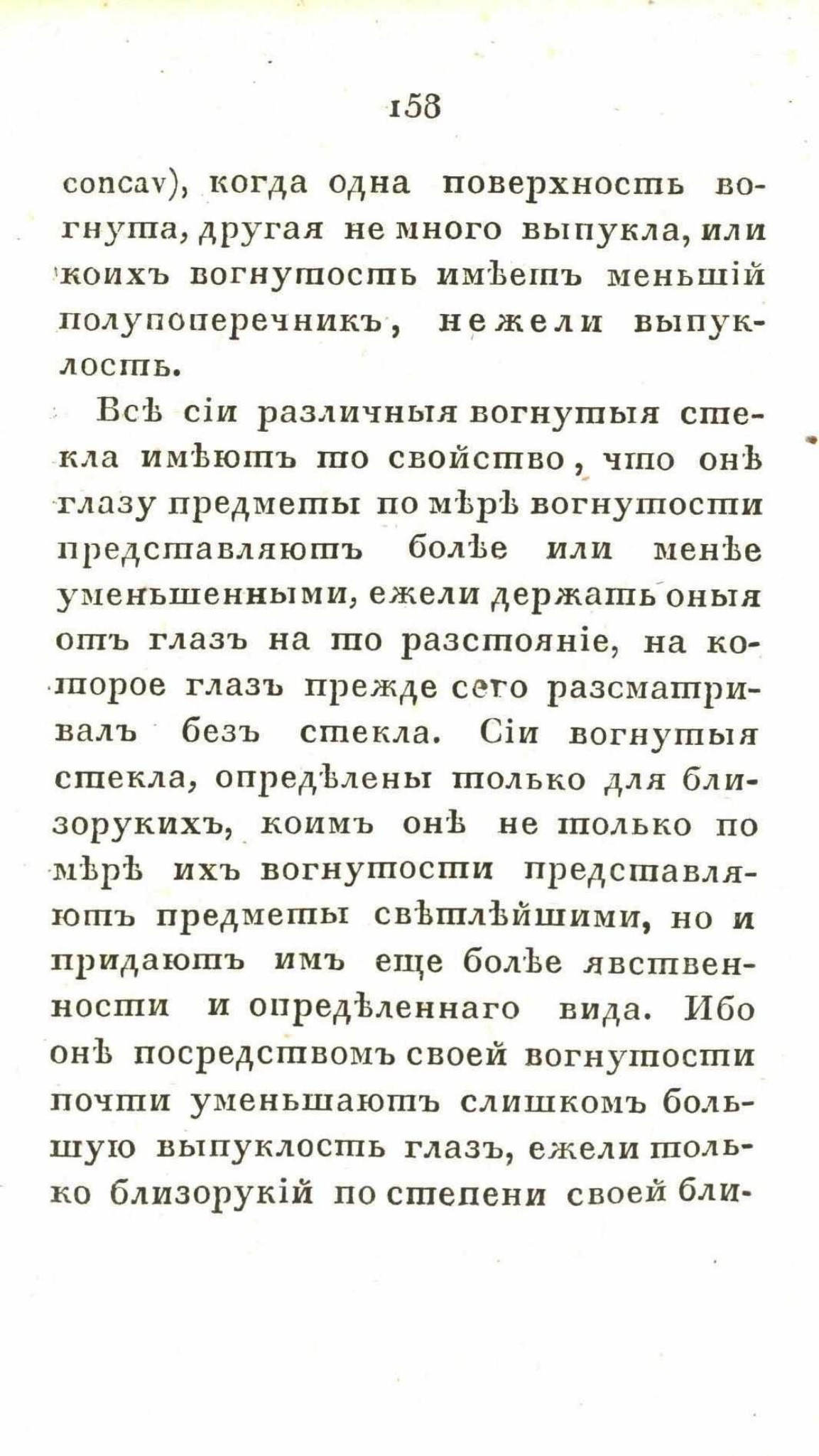 158

concav), когда одна поверхность вогнута, другая не много выпукла, или коихъ вогнутость имѣетъ меньшій полупоперечникъ, нежели выпуклость.

Всѣ сіи различныя вогнутыя стекла имѣютъ то свойство, что онѣ глазу предметы по мѣрѣ вогнутости представляютъ болѣе или менѣе уменьшенными, ежели держать оныя отъ глазъ на то разстояніе, на которое глазъ прежде сего разсматривалъ безъ стекла. Сіи вогнутыя стекла, опредѣлены только для близорукихъ, коимъ онѣ не только по мѣрѣ ихъ вогнутости представляютъ предметы свѣтлѣйшими, но и придаютъ имъ еще болѣе явственности и опредѣленнаго вида. Ибо онѣ посредствомъ своей вогнутости почти уменьшаютъ слишкомъ большую выпуклость глазъ, ежели только близорукій по степени своей бли-